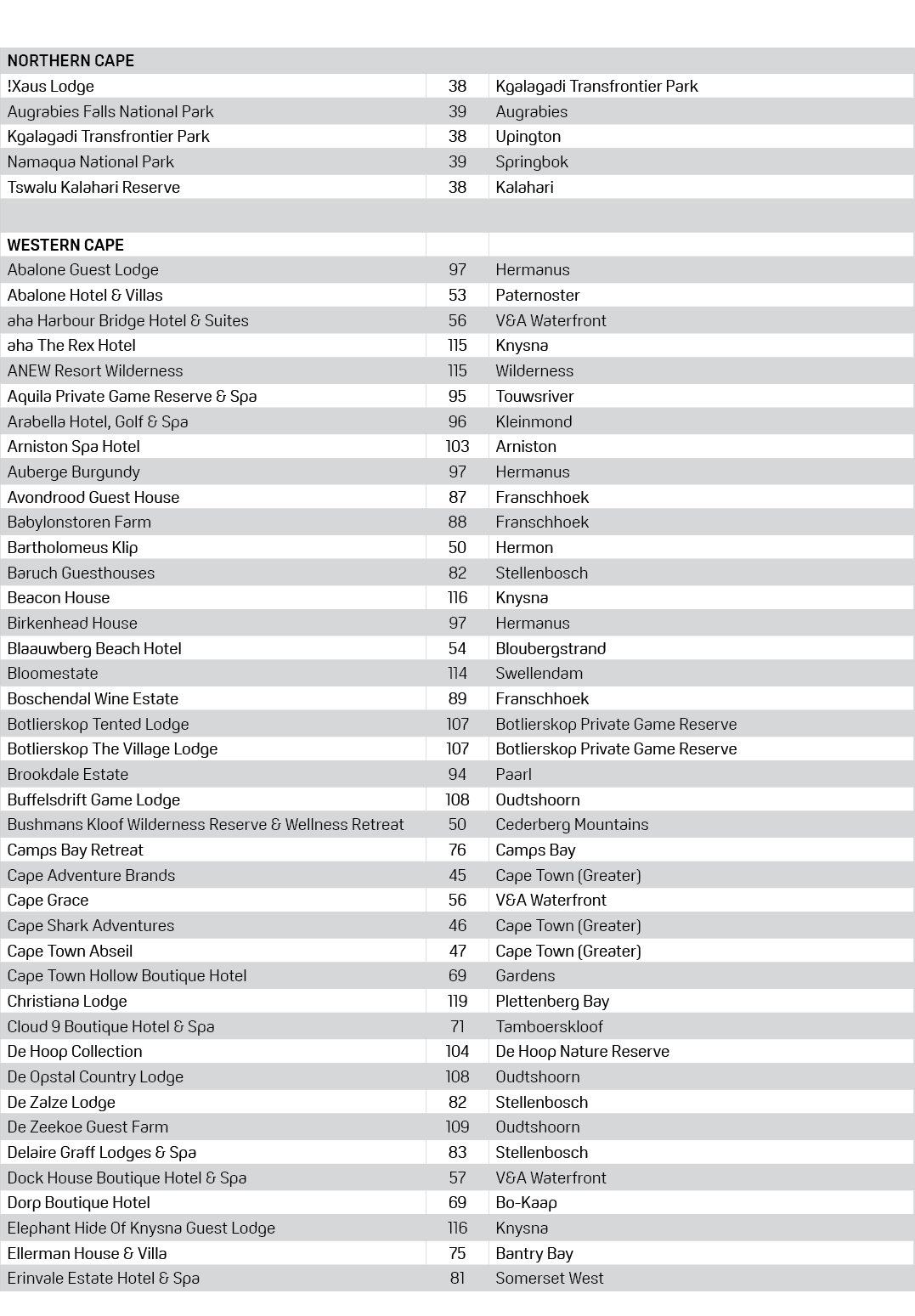 | NORTHERN CAPE | | |
|---|---|---|
| !Xaus Lodge | 38 | Kgalagadi Transfrontier Park |
| Augrabies Falls National Park | 39 | Augrabies |
| Kgalagadi Transfrontier Park | 38 | Upington |
| Namaqua National Park | 39 | Springbok |
| Tswalu Kalahari Reserve | 38 | Kalahari |
| | | |
| WESTERN CAPE | | |
| Abalone Guest Lodge | 97 | Hermanus |
| Abalone Hotel & Villas | 53 | Paternoster |
| aha Harbour Bridge Hotel & Suites | 56 | V&A Waterfront |
| aha The Rex Hotel | 115 | Knysna |
| ANEW Resort Wilderness | 115 | Wilderness |
| Aquila Private Game Reserve & Spa | 95 | Touwsriver |
| Arabella Hotel, Golf & Spa | 96 | Kleinmond |
| Arniston Spa Hotel | 103 | Arniston |
| Auberge Burgundy | 97 | Hermanus |
| Avondrood Guest House | 87 | Franschhoek |
| Babylonstoren Farm | 88 | Franschhoek |
| Bartholomeus Klip | 50 | Hermon |
| Baruch Guesthouses | 82 | Stellenbosch |
| Beacon House | 116 | Knysna |
| Birkenhead House | 97 | Hermanus |
| Blaauwberg Beach Hotel | 54 | Bloubergstrand |
| Bloomestate | 114 | Swellendam |
| Boschendal Wine Estate | 89 | Franschhoek |
| Botlierskop Tented Lodge | 107 | Botlierskop Private Game Reserve |
| Botlierskop The Village Lodge | 107 | Botlierskop Private Game Reserve |
| Brookdale Estate | 94 | Paarl |
| Buffelsdrift Game Lodge | 108 | Oudtshoorn |
| Bushmans Kloof Wilderness Reserve & Wellness Retreat | 50 | Cederberg Mountains |
| Camps Bay Retreat | 76 | Camps Bay |
| Cape Adventure Brands | 45 | Cape Town (Greater) |
| Cape Grace | 56 | V&A Waterfront |
| Cape Shark Adventures | 46 | Cape Town (Greater) |
| Cape Town Abseil | 47 | Cape Town (Greater) |
| Cape Town Hollow Boutique Hotel | 69 | Gardens |
| Christiana Lodge | 119 | Plettenberg Bay |
| Cloud 9 Boutique Hotel & Spa | 71 | Tamboerskloof |
| De Hoop Collection | 104 | De Hoop Nature Reserve |
| De Opstal Country Lodge | 108 | Oudtshoorn |
| De Zalze Lodge | 82 | Stellenbosch |
| De Zeekoe Guest Farm | 109 | Oudtshoorn |
| Delaire Graff Lodges & Spa | 83 | Stellenbosch |
| Dock House Boutique Hotel & Spa | 57 | V&A Waterfront |
| Dorp Boutique Hotel | 69 | Bo-Kaap |
| Elephant Hide Of Knysna Guest Lodge | 116 | Knysna |
| Ellerman House & Villa | 75 | Bantry Bay |
| Erinvale Estate Hotel & Spa | 81 | Somerset West |